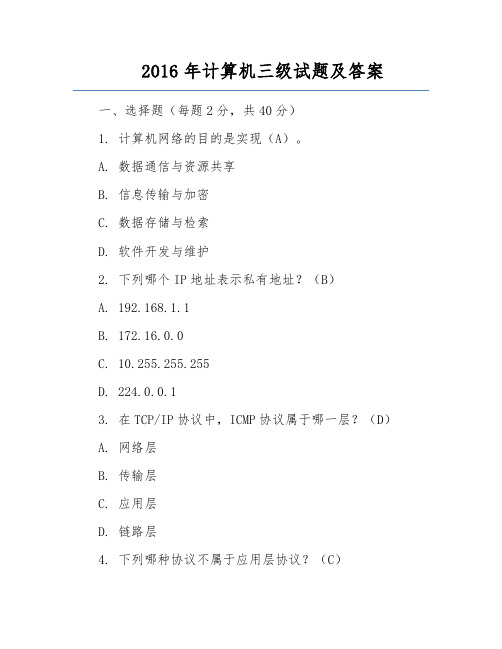 2016 年计算机三级试题及答案

一、选择题（每题 2 分，共 40 分）

1. 计算机网络的目的是实现（A）。

A. 数据通信与资源共享

B. 信息传输与加密

C. 数据存储与检索

D. 软件开发与维护

2. 下列哪个 IP 地址表示私有地址？（B）

A. 192.168.1.1

B. 172.16.0.0

C. 10.255.255.255

D. 224.0.0.1

3. 在 TCP/IP 协议中，ICMP 协议属于哪一层？（D）

A. 网络层

B. 传输层

C. 应用层

D. 链路层

4. 下列哪种协议不属于应用层协议？（C）